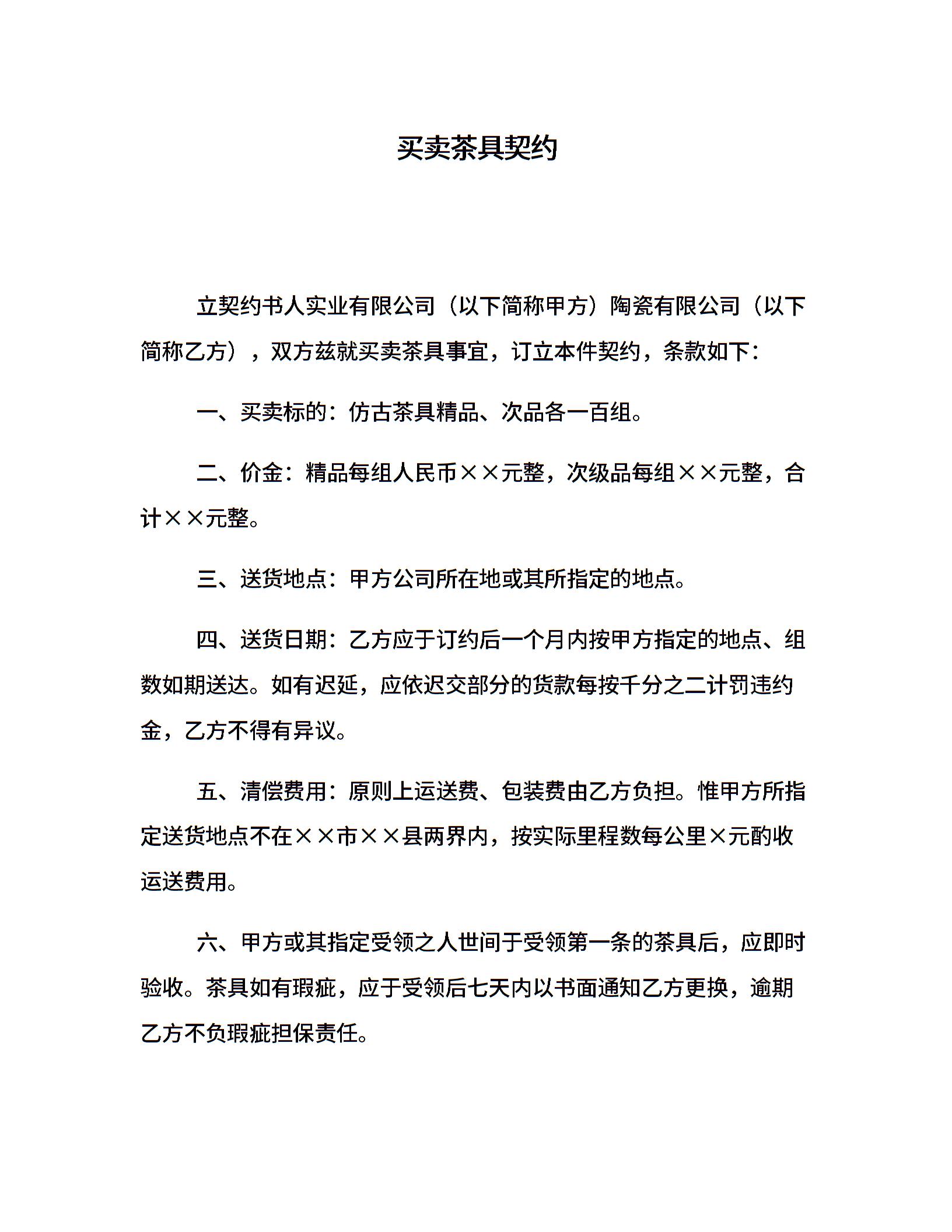 买卖茶具契约

立契约书人实业有限公司（以下简称甲方）陶瓷有限公司（以下简称乙方），双方兹就买卖茶具事宜，订立本件契约，条款如下：

一、买卖标的：仿古茶具精品、次品各一百组。

二、价金：精品每组人民币××元整，次级品每组××元整，合计××元整。

三、送货地点：甲方公司所在地或其所指定的地点。

四、送货日期：乙方应于订约后一个月内按甲方指定的地点、组数如期送达。如有迟延，应依迟交部分的货款每按千分之二计罚违约金，乙方不得有异议。

五、清偿费用：原则上运送费、包装费由乙方负担。惟甲方所指定送货地点不在××市××县两界内，按实际里程数每公里×元酌收运送费用。

六、甲方或其指定受领之人世间于受领第一条的茶具后，应即时验收。茶具如有瑕疵，应于受领后七天内以书面通知乙方更换，逾期乙方不负瑕疵担保责任。